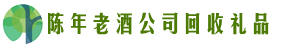 陈年老酒公司回收礼品